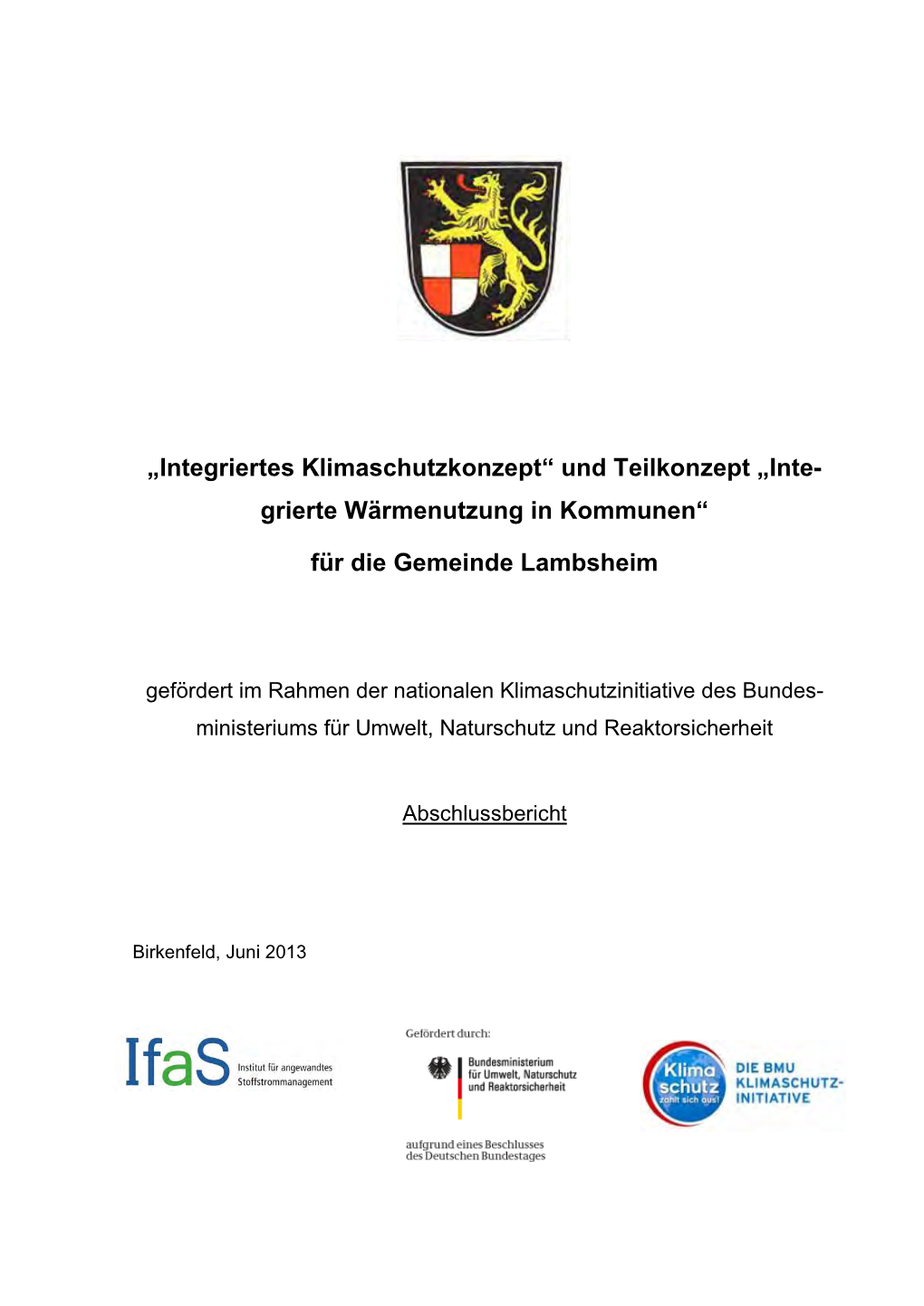 „Integriertes Klimaschutzkonzept“ und Teilkonzept „Integrierte Wärmenutzung in Kommunen“

für die Gemeinde Lambsheim

gefördert im Rahmen der nationalen Klimaschutzinitiative des Bundesministeriums für Umwelt, Naturschutz und Reaktorsicherheit

Abschlussbericht

Birkenfeld, Juni 2013

IfaS Institut für angewandtes Stoffstrommanagement

Gefördert durch:

Bundesministerium für Umwelt, Naturschutz und Reaktorsicherheit

aufgrund eines Beschlusses des Deutschen Bundestages

Klima schutz zahlt sich aus!

DIE BMU KLIMASCHUTZ-INITIATIVE